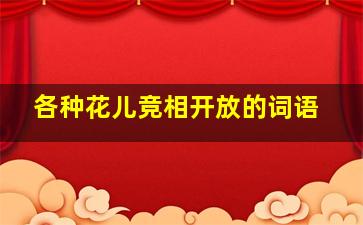 各种花儿竞相开放的词语